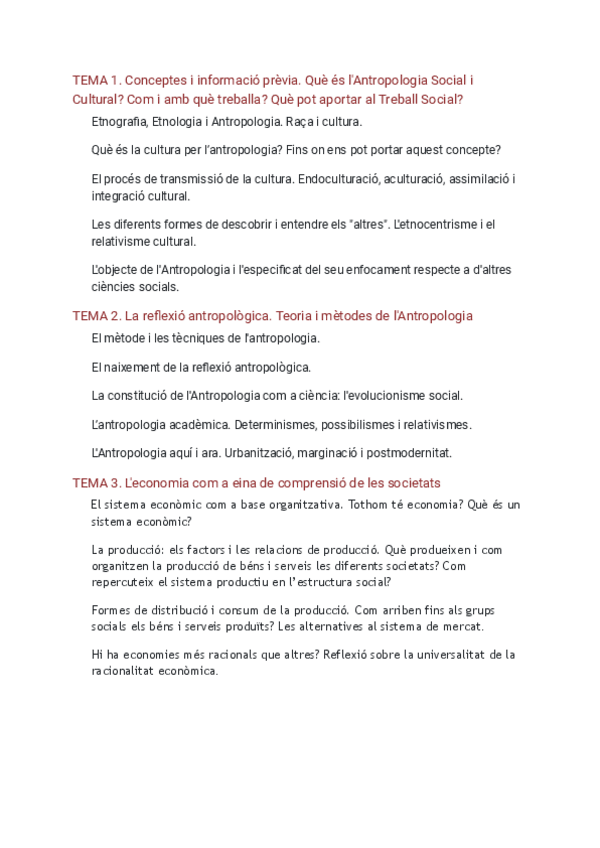 TEMA 1. Conceptes i informació prèvia. Què és l'Antropologia Social i Cultural? Com i amb què treballa? Què pot aportar al Treball Social?

Etnografia, Etnologia i Antropologia. Raça i cultura.

Què és la cultura per l'antropologia? Fins on ens pot portar aquest concepte?

El procés de transmissió de la cultura. Endoculturació, aculturació, assimilació i integració cultural.

Les diferents formes de descobrir i entendre els "altres". L'etnocentrisme i el relativisme cultural.

L'objecte de l'Antropologia i l'especificat del seu enfocament respecte a d'altres ciències socials.

TEMA 2. La reflexió antropològica. Teoria i mètodes de l'Antropologia

El mètode i les tècniques de l'antropologia.

El naixement de la reflexió antropològica.

La constitució de l'Antropologia com a ciència: l'evolucionisme social.

L'antropologia acadèmica. Determinismes, possibilismes i relativismes.

L'Antropologia aquí i ara. Urbanització, marginació i postmodernitat.

TEMA 3. L'economia com a eina de comprensió de les societats

El sistema econòmic com a base organitzativa. Tothom té economia? Què és un sistema econòmic?

La producció: els factors i les relacions de producció. Què produeixen i com organitzen la producció de béns i serveis les diferents societats? Com repercuteix el sistema productiu en l'estructura social?

Formes de distribució i consum de la producció. Com arriben fins als grups socials els béns i serveis produïts? Les alternatives al sistema de mercat.

Hi ha economies més racionals que altres? Reflexió sobre la universalitat de la racionalitat econòmica.